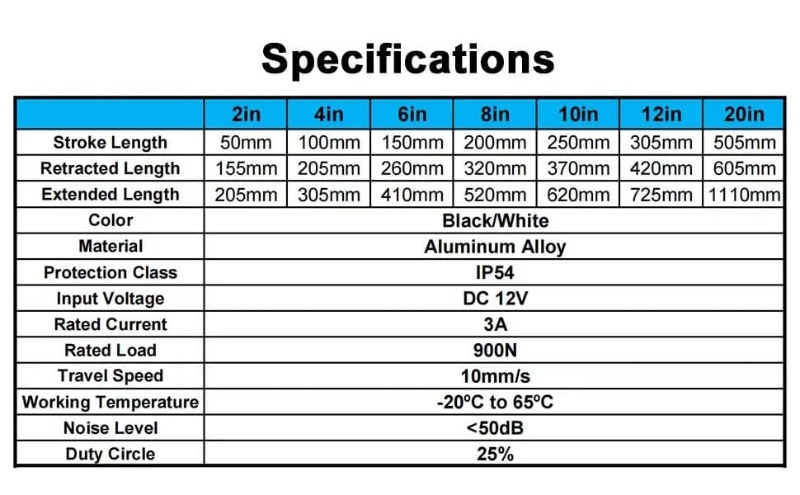 Specifications

| | 2in | 4in | 6in | 8in | 10in | 12in | 20in |
|---|---|---|---|---|---|---|---|
| Stroke Length | 50mm | 100mm | 150mm | 200mm | 250mm | 305mm | 505mm |
| Retracted Length | 155mm | 205mm | 260mm | 320mm | 370mm | 420mm | 605mm |
| Extended Length | 205mm | 305mm | 410mm | 520mm | 620mm | 725mm | 1110mm |
| Color | Black/White | | | | | | |
| Material | Aluminum Alloy | | | | | | |
| Protection Class | IP54 | | | | | | |
| Input Voltage | DC 12V | | | | | | |
| Rated Current | 3A | | | | | | |
| Rated Load | 900N | | | | | | |
| Travel Speed | 10mm/s | | | | | | |
| Working Temperature | -20ºC to 65ºC | | | | | | |
| Noise Level | <50dB | | | | | | |
| Duty Circle | 25% | | | | | | |